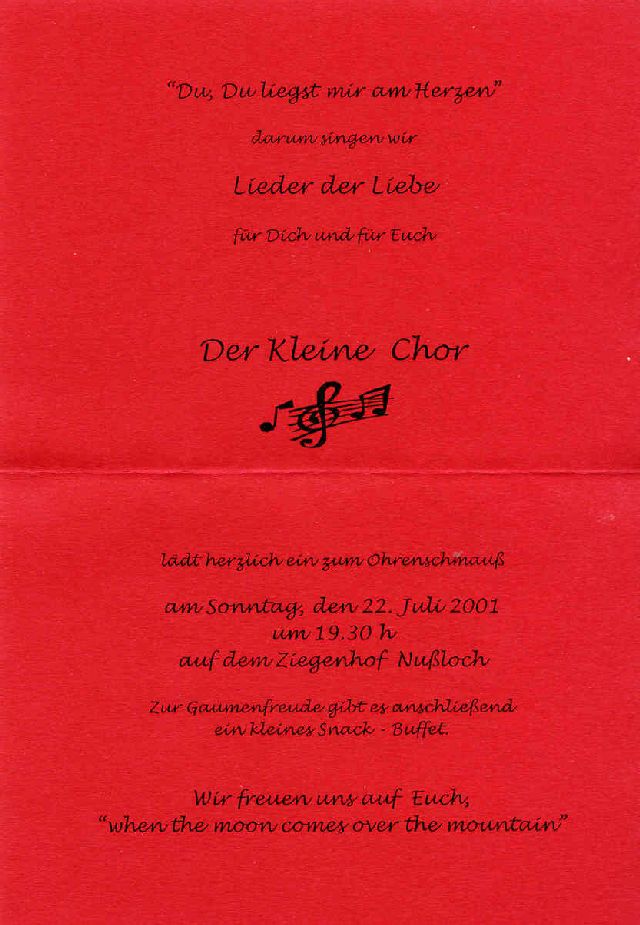 "Du, Du liegst mir am Herzen"

darum singen wir

Lieder der Liebe

für Dich und für Euch

Der Kleine Chor

lädt herzlich ein zum Ohrenschmauß

am Sonntag, den 22. Juli 2001
um 19.30 h
auf dem Ziegenhof Nußloch

Zur Gaumenfreude gibt es anschließend
ein kleines Snack - Buffet.

Wir freuen uns auf Euch,
"when the moon comes over the mountain"